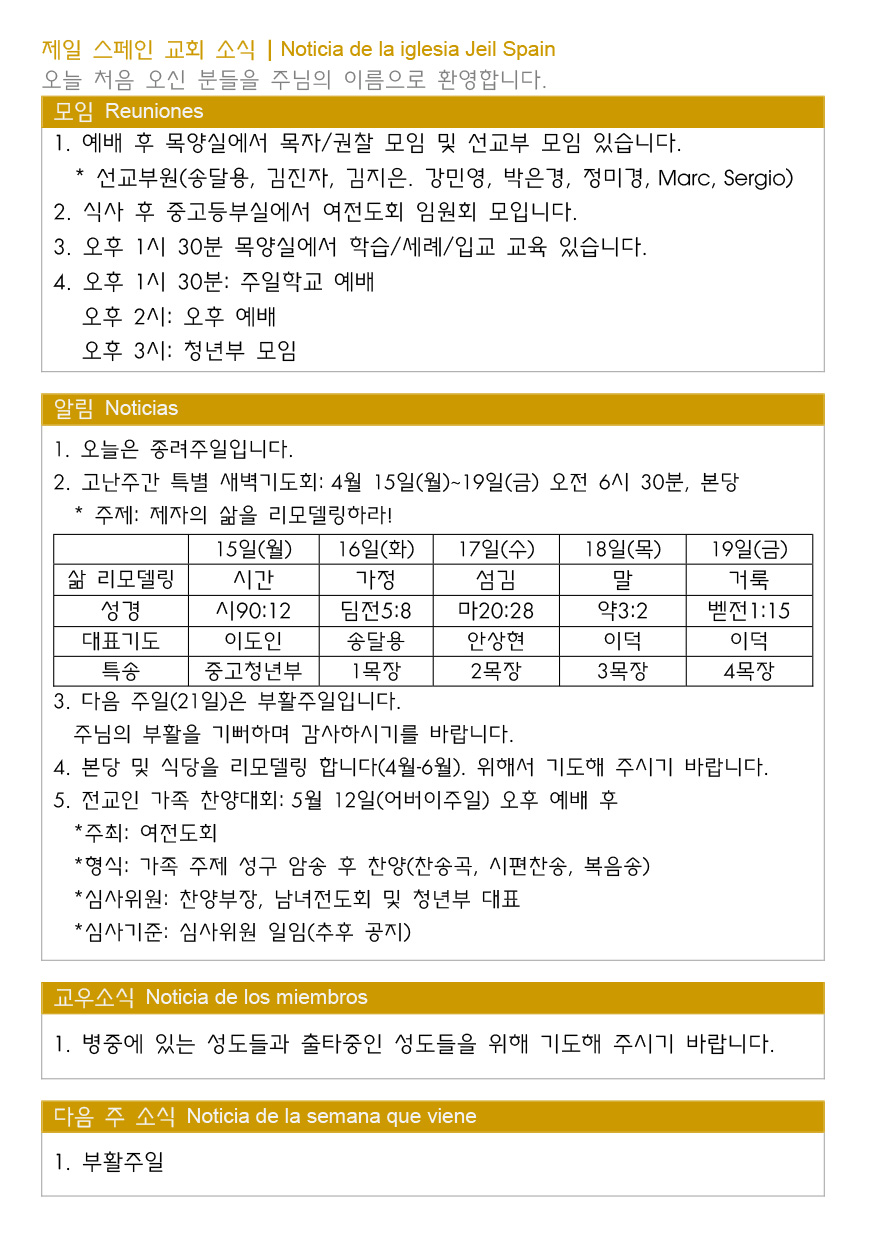 제일 스페인 교회 소식 | Noticia de la iglesia Jeil Spain
오늘 처음 오신 분들을 주님의 이름으로 환영합니다.

모임 Reuniones

1. 예배 후 목양실에서 목자/권찰 모임 및 선교부 모임 있습니다.
* 선교부원(송달용, 김진자, 김지은. 강민영, 박은경, 정미경, Marc, Sergio)
2. 식사 후 중고등부실에서 여전도회 임원회 모입니다.
3. 오후 1시 30분 목양실에서 학습/세례/입교 교육 있습니다.
4. 오후 1시 30분: 주일학교 예배
오후 2시: 오후 예배
오후 3시: 청년부 모임

알림 Noticias

1. 오늘은 종려주일입니다.
2. 고난주간 특별 새벽기도회: 4월 15일(월)~19일(금) 오전 6시 30분, 본당
* 주제: 제자의 삶을 리모델링하라!

| | 15일(월) | 16일(화) | 17일(수) | 18일(목) | 19일(금) |
|---|---|---|---|---|---|
| 삶 리모델링 | 시간 | 가정 | 섬김 | 말 | 거룩 |
| 성경 | 시90:12 | 딤전5:8 | 마20:28 | 약3:2 | 벧전1:15 |
| 대표기도 | 이도인 | 송달용 | 안상현 | 이덕 | 이덕 |
| 특송 | 중고청년부 | 1목장 | 2목장 | 3목장 | 4목장 |

3. 다음 주일(21일)은 부활주일입니다.
주님의 부활을 기뻐하며 감사하시기를 바랍니다.
4. 본당 및 식당을 리모델링 합니다(4월-6월). 위해서 기도해 주시기 바랍니다.
5. 전교인 가족 찬양대회: 5월 12일(어버이주일) 오후 예배 후
*주최: 여전도회
*형식: 가족 주제 성구 암송 후 찬양(찬송곡, 시편찬송, 복음송)
*심사위원: 찬양부장, 남녀전도회 및 청년부 대표
*심사기준: 심사위원 일임(추후 공지)

교우소식 Noticia de los miembros

1. 병중에 있는 성도들과 출타중인 성도들을 위해 기도해 주시기 바랍니다.

다음 주 소식 Noticia de la semana que viene

1. 부활주일